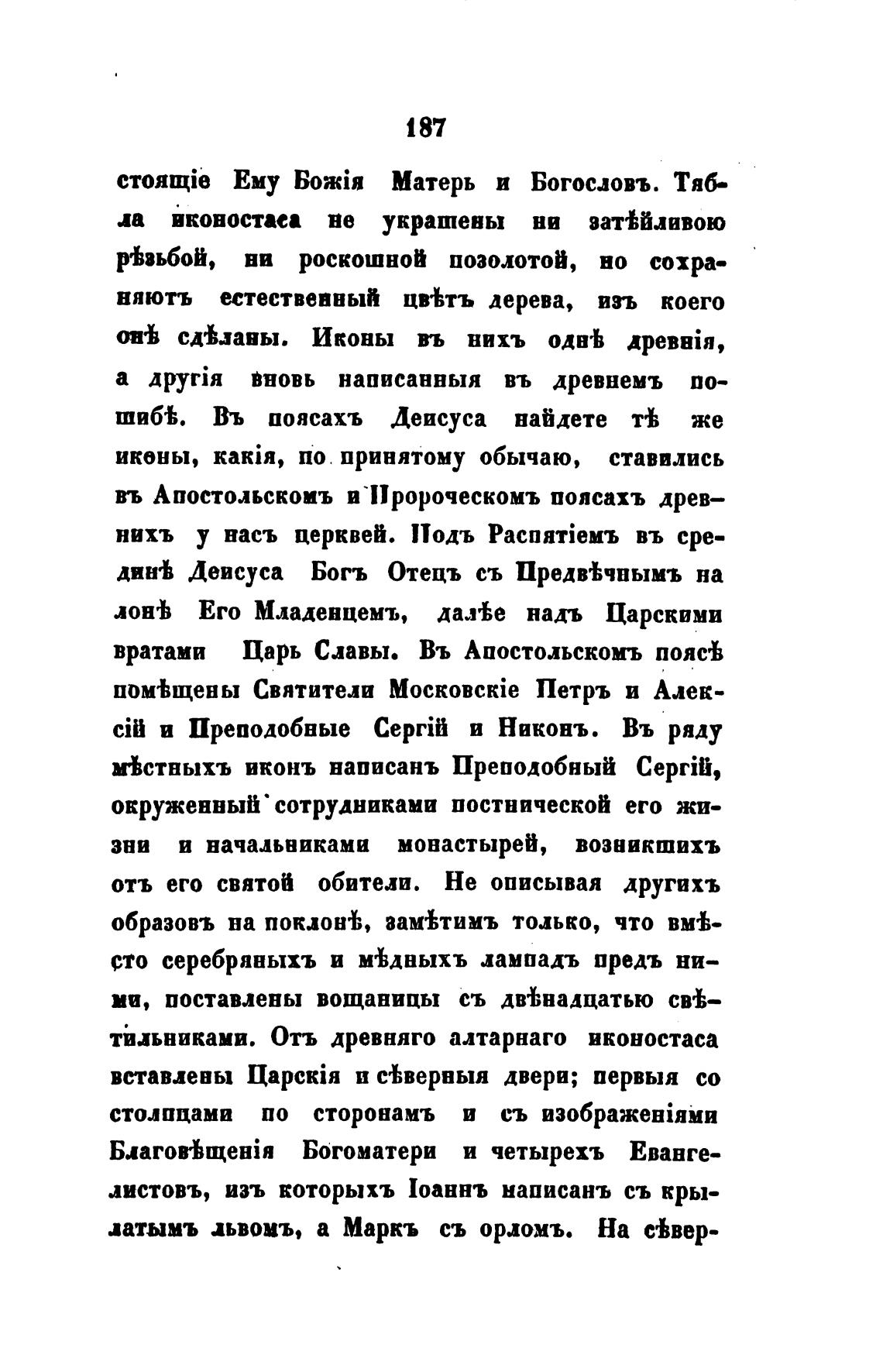 187

стоящіе Ему Божія Матерь и Богословъ. Тябла иконостаса не украшены ни затѣйливою рѣзьбой, ни роскошной позолотой, но сохраняютъ естественный цвѣтъ дерева, изъ коего онѣ сдѣланы. Иконы въ нихъ однѣ древнія, а другія вновь написанныя въ древнемъ пошибѣ. Въ поясахъ Деисуса найдете тѣ же иконы, какія, по принятому обычаю, ставились въ Апостольскомъ и Пророческомъ поясахъ древнихъ у насъ церквей. Подъ Распятіемъ въ срединѣ Деисуса Богъ Отецъ съ Предвѣчнымъ на лонѣ Его Младенцемъ, далѣе надъ Царскими вратами Царь Славы. Въ Апостольскомъ поясѣ помѣщены Святители Московскіе Петръ и Алексій и Преподобные Сергій и Никонъ. Въ ряду мѣстныхъ иконъ написанъ Преподобный Сергій, окруженный сотрудниками постнической его жизни и начальниками монастырей, возникшихъ отъ его святой обители. Не описывая другихъ образовъ на поклонѣ, замѣтимъ только, что вмѣсто серебряныхъ и мѣдныхъ лампадъ предъ ними, поставлены вощаницы съ двѣнадцатью свѣтильниками. Отъ древняго алтарнаго иконостаса вставлены Царскія и сѣверныя двери; первыя со столпцами по сторонамъ и съ изображеніями Благовѣщенія Богоматери и четырехъ Евангелистовъ, изъ которыхъ Іоаннъ написанъ съ крылатымъ львомъ, а Маркъ съ орломъ. На сѣвер-